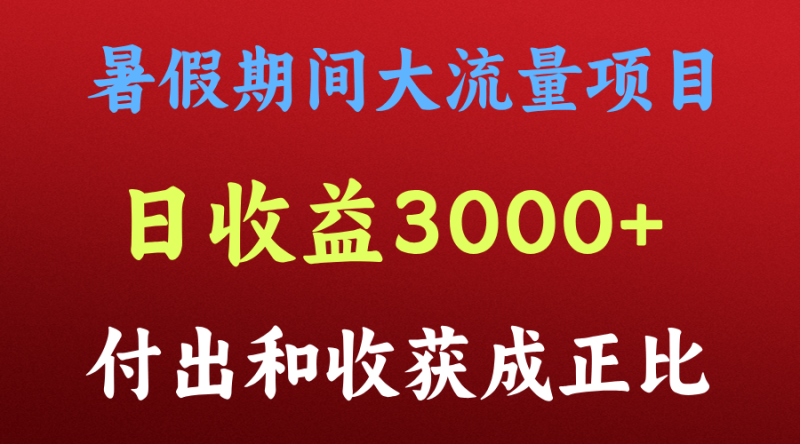 暑假期间大流量项目

日收益3000+

付出和收获成正比